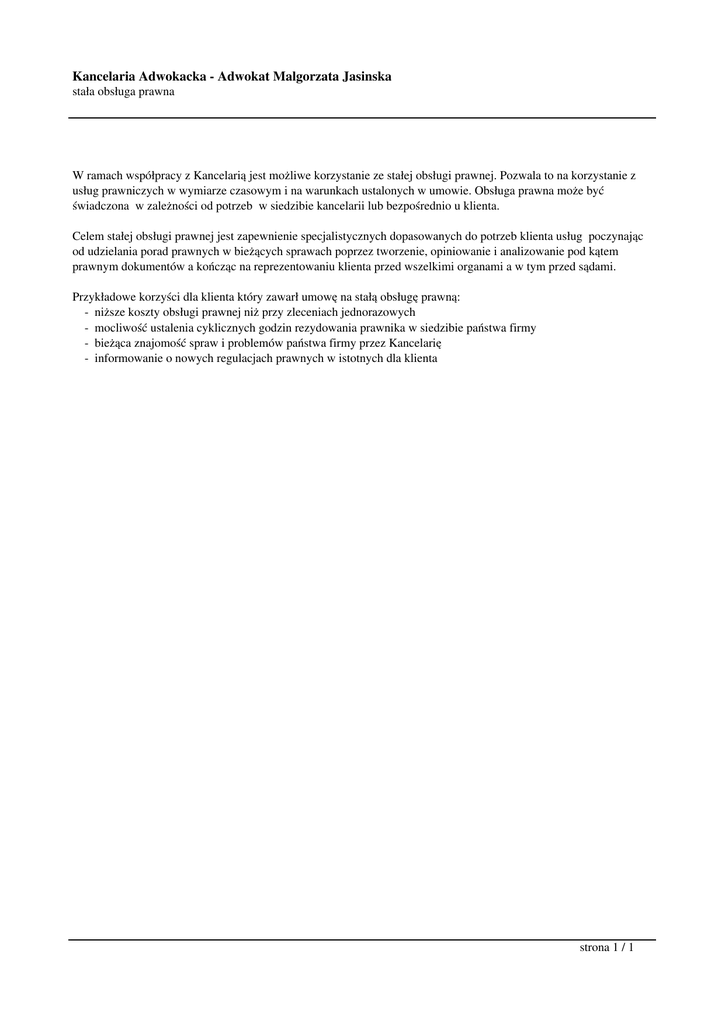 Kancelaria Adwokacka - Adwokat Malgorzata Jasinska
stała obsługa prawna

W ramach współpracy z Kancelarią jest możliwe korzystanie ze stałej obsługi prawnej. Pozwala to na korzystanie z usług prawniczych w wymiarze czasowym i na warunkach ustalonych w umowie. Obsługa prawna może być świadczona w zależności od potrzeb w siedzibie kancelarii lub bezpośrednio u klienta.

Celem stałej obsługi prawnej jest zapewnienie specjalistycznych dopasowanych do potrzeb klienta usług poczynając od udzielania porad prawnych w bieżących sprawach poprzez tworzenie, opiniowanie i analizowanie pod kątem prawnym dokumentów a kończąc na reprezentowaniu klienta przed wszelkimi organami a w tym przed sądami.

Przykładowe korzyści dla klienta który zawarł umowę na stałą obsługę prawną:
- niższe koszty obsługi prawnej niż przy zleceniach jednorazowych
- mocliwość ustalenia cyklicznych godzin rezydowania prawnika w siedzibie państwa firmy
- bieżąca znajomość spraw i problemów państwa firmy przez Kancelarię
- informowanie o nowych regulacjach prawnych w istotnych dla klienta

strona 1 / 1